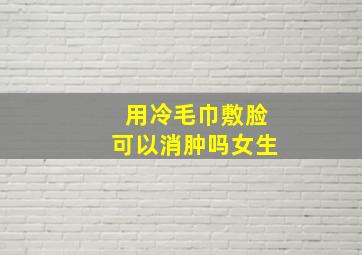 用冷毛巾敷脸
可以消肿吗女生